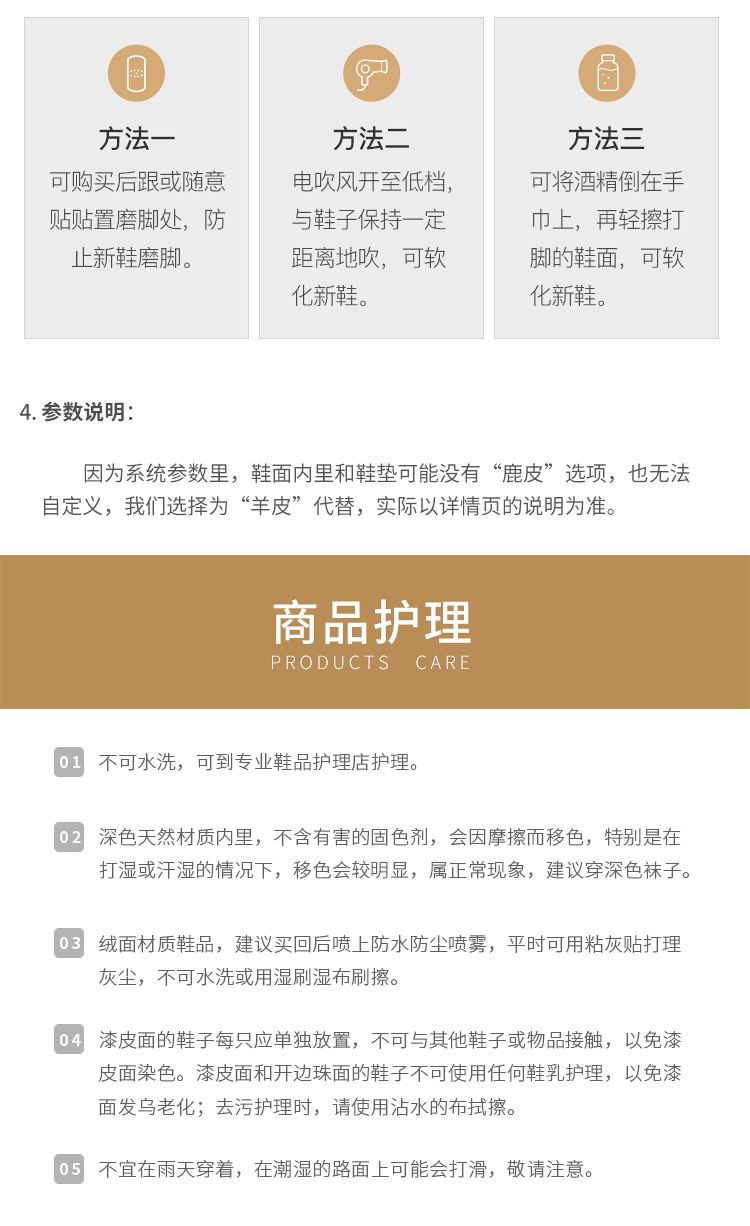 方法一
可购买后跟或随意贴贴置磨脚处，防止新鞋磨脚。

方法二
电吹风开至低档，与鞋子保持一定距离地吹，可软化新鞋。

方法三
可将酒精倒在手巾上，再轻擦打脚的鞋面，可软化新鞋。

4. 参数说明：

因为系统参数里，鞋面内里和鞋垫可能没有“鹿皮”选项，也无法自定义，我们选择为“羊皮”代替，实际以详情页的说明为准。

商品护理
PRODUCTS CARE

01 不可水洗，可到专业鞋品护理店护理。

02 深色天然材质内里，不含有害的固色剂，会因摩擦而移色，特别是在打湿或汗湿的情况下，移色会较明显，属正常现象，建议穿深色袜子。

03 绒面材质鞋品，建议买回后喷上防水防尘喷雾，平时可用粘灰贴打理灰尘，不可水洗或用湿刷湿布刷擦。

04 漆皮面的鞋子每只应单独放置，不可与其他鞋子或物品接触，以免漆皮面染色。漆皮面和开边珠面的鞋子不可使用任何鞋乳护理，以免漆面发乌老化；去污护理时，请使用沾水的布拭擦。

05 不宜在雨天穿着，在潮湿的路面上可能会打滑，敬请注意。